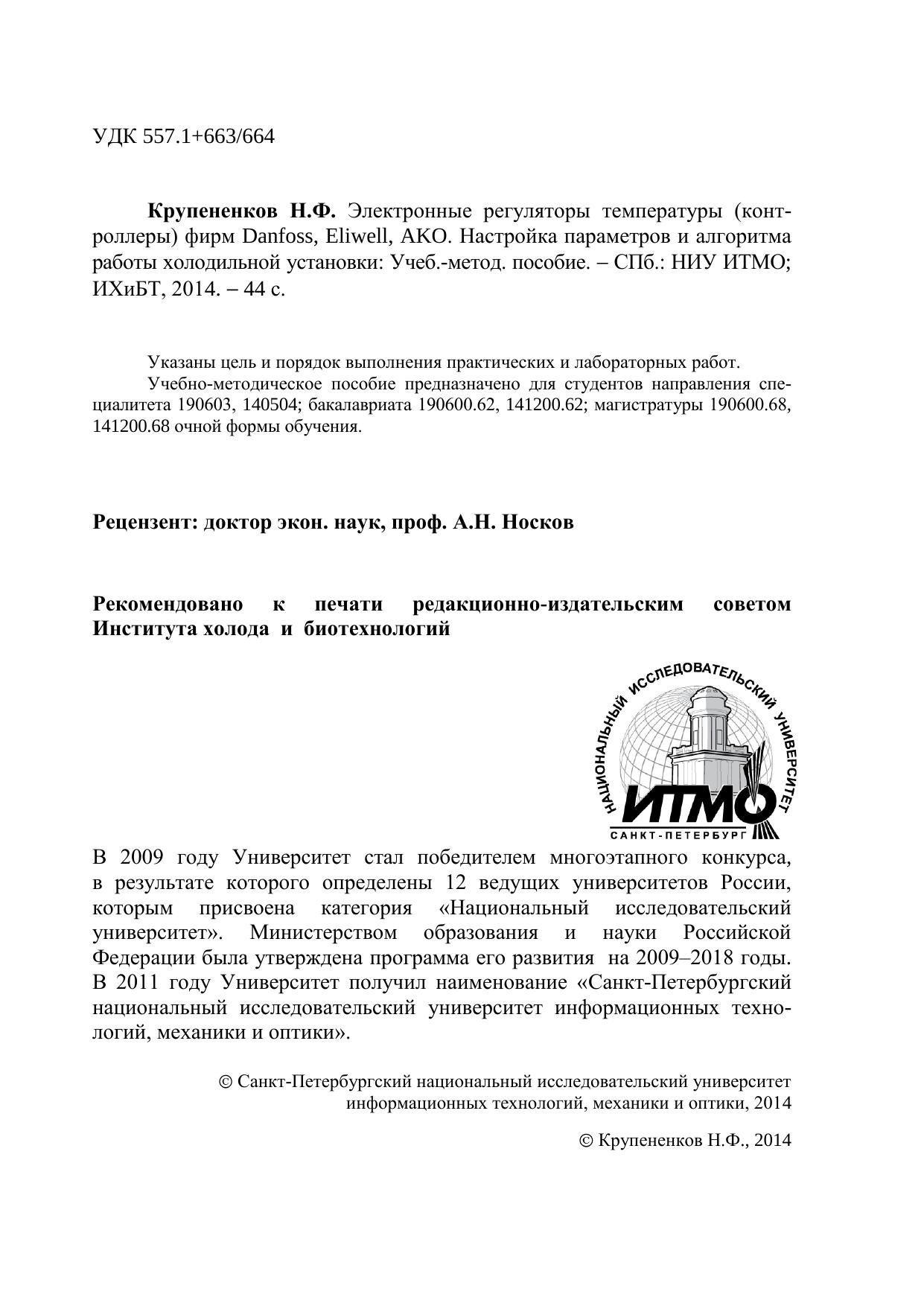 УДК 557.1+663/664

**Крупененков Н.Ф.** Электронные регуляторы температуры (контроллеры) фирм Danfoss, Eliwell, AKO. Настройка параметров и алгоритма работы холодильной установки: Учеб.-метод. пособие. – СПб.: НИУ ИТМО; ИХиБТ, 2014. – 44 с.

Указаны цель и порядок выполнения практических и лабораторных работ.

Учебно-методическое пособие предназначено для студентов направления специалитета 190603, 140504; бакалавриата 190600.62, 141200.62; магистратуры 190600.68, 141200.68 очной формы обучения.

**Рецензент: доктор экон. наук, проф. А.Н. Носков**

**Рекомендовано к печати редакционно-издательским советом Института холода и биотехнологий**

НАЦИОНАЛЬНЫЙ ИССЛЕДОВАТЕЛЬСКИЙ УНИВЕРСИТЕТ
ИТМО
САНКТ-ПЕТЕРБУРГ

В 2009 году Университет стал победителем многоэтапного конкурса, в результате которого определены 12 ведущих университетов России, которым присвоена категория «Национальный исследовательский университет». Министерством образования и науки Российской Федерации была утверждена программа его развития на 2009–2018 годы. В 2011 году Университет получил наименование «Санкт-Петербургский национальный исследовательский университет информационных технологий, механики и оптики».

© Санкт-Петербургский национальный исследовательский университет информационных технологий, механики и оптики, 2014

© Крупененков Н.Ф., 2014